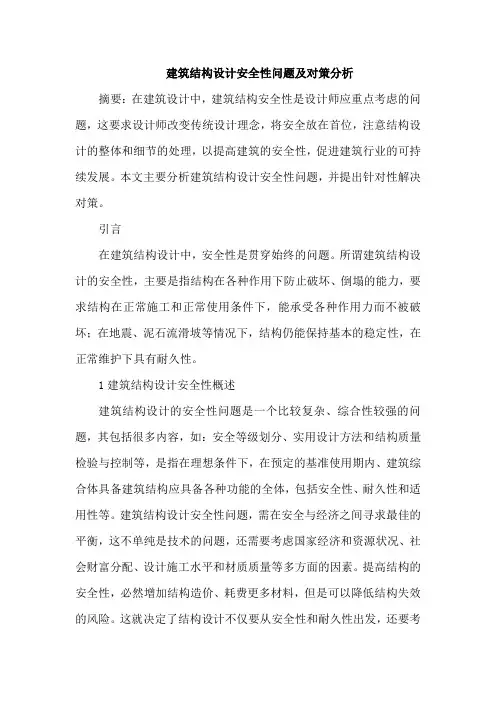 建筑结构设计安全性问题及对策分析

摘要：在建筑设计中，建筑结构安全性是设计师应重点考虑的问题，这要求设计师改变传统设计理念，将安全放在首位，注意结构设计的整体和细节的处理，以提高建筑的安全性，促进建筑行业的可持续发展。本文主要分析建筑结构设计安全性问题，并提出针对性解决对策。

引言

在建筑结构设计中，安全性是贯穿始终的问题。所谓建筑结构设计的安全性，主要是指结构在各种作用下防止破坏、倒塌的能力，要求结构在正常施工和正常使用条件下，能承受各种作用力而不被破坏；在地震、泥石流滑坡等情况下，结构仍能保持基本的稳定性，在正常维护下具有耐久性。

1 建筑结构设计安全性概述

建筑结构设计的安全性问题是一个比较复杂、综合性较强的问题，其包括很多内容，如：安全等级划分、实用设计方法和结构质量检验与控制等，是指在理想条件下，在预定的基准使用期内、建筑综合体具备建筑结构应具备各种功能的全体，包括安全性、耐久性和适用性等。建筑结构设计安全性问题，需在安全与经济之间寻求最佳的平衡，这不单纯是技术的问题，还需要考虑国家经济和资源状况、社会财富分配、设计施工水平和材质质量等多方面的因素。提高结构的安全性，必然增加结构造价、耗费更多材料，但是可以降低结构失效的风险。这就决定了结构设计不仅要从安全性和耐久性出发，还要考